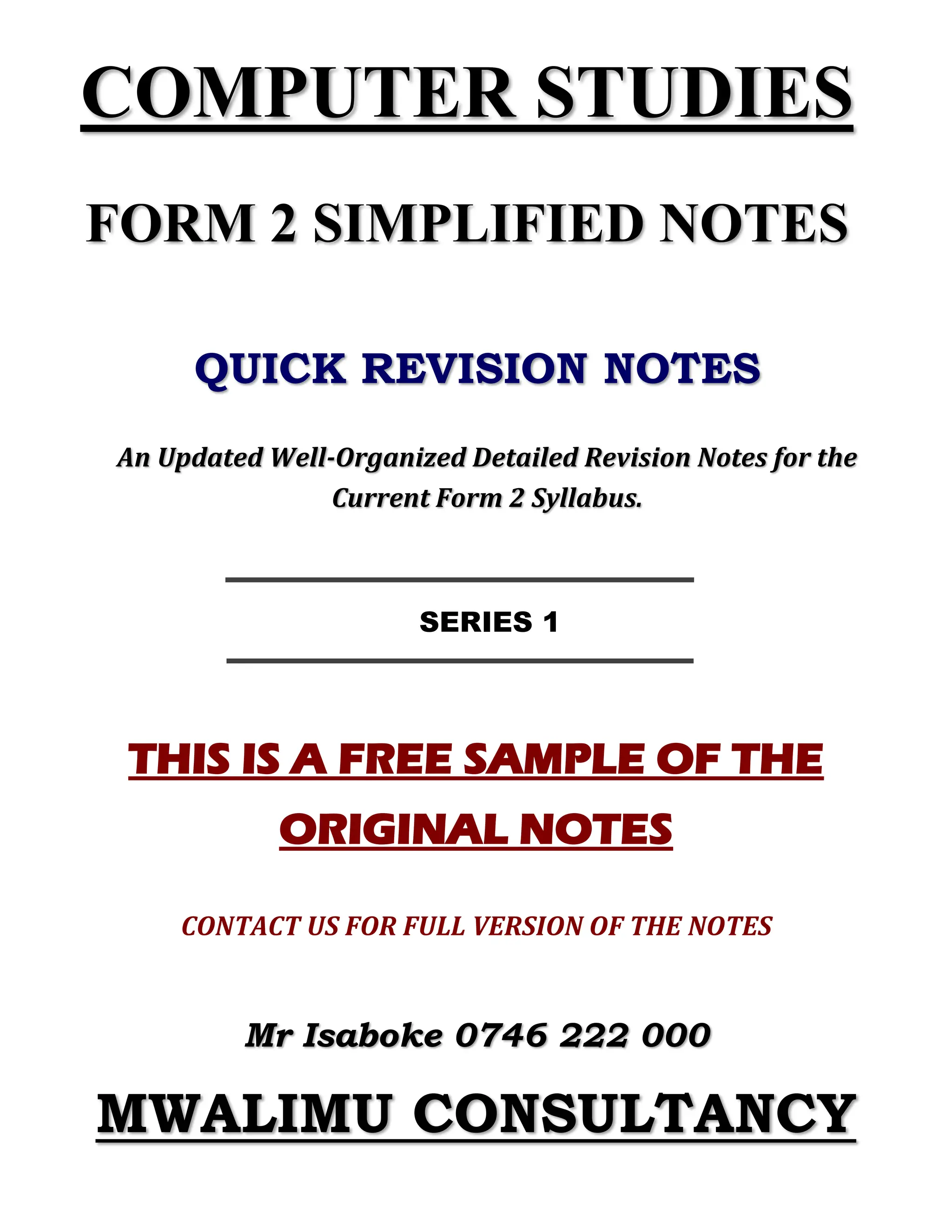 COMPUTER STUDIES

FORM 2 SIMPLIFIED NOTES

QUICK REVISION NOTES

An Updated Well-Organized Detailed Revision Notes for the Current Form 2 Syllabus.

SERIES 1

THIS IS A FREE SAMPLE OF THE ORIGINAL NOTES

CONTACT US FOR FULL VERSION OF THE NOTES

Mr Isaboke 0746 222 000

MWALIMU CONSULTANCY